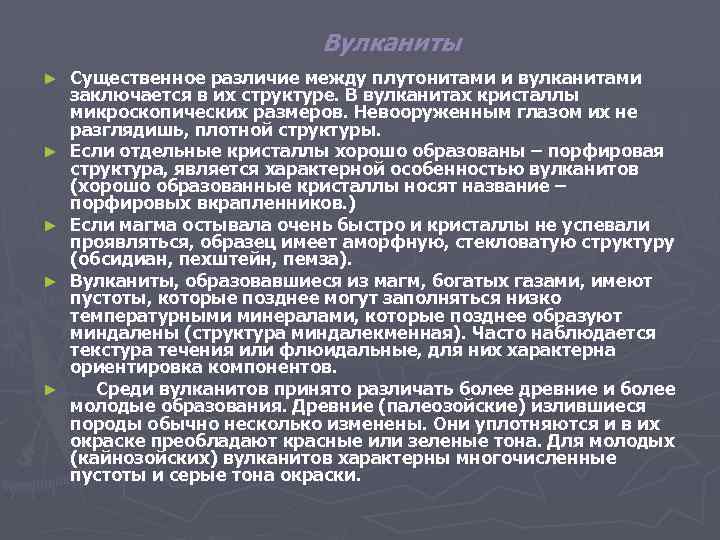 Вулканиты

► Существенное различие между плутонитами и вулканитами заключается в их структуре. В вулканитах кристаллы микроскопических размеров. Невооруженным глазом их не разглядишь, плотной структуры.

► Если отдельные кристаллы хорошо образованы – порфировая структура, является характерной особенностью вулканитов (хорошо образованные кристаллы носят название – порфировых вкрапленников.)

► Если магма остывала очень быстро и кристаллы не успевали проявляться, образец имеет аморфную, стекловатую структуру (обсидиан, пехштейн, пемза).

► Вулканиты, образовавшиеся из магм, богатых газами, имеют пустоты, которые позднее могут заполняться низко температурными минералами, которые позднее образуют миндалены (структура миндалекменная). Часто наблюдается текстура течения или флюидальные, для них характерна ориентировка компонентов.

► Среди вулканитов принято различать более древние и более молодые образования. Древние (палеозойские) излившиеся породы обычно несколько изменены. Они уплотняются и в их окраске преобладают красные или зеленые тона. Для молодых (кайнозойских) вулканитов характерны многочисленные пустоты и серые тона окраски.